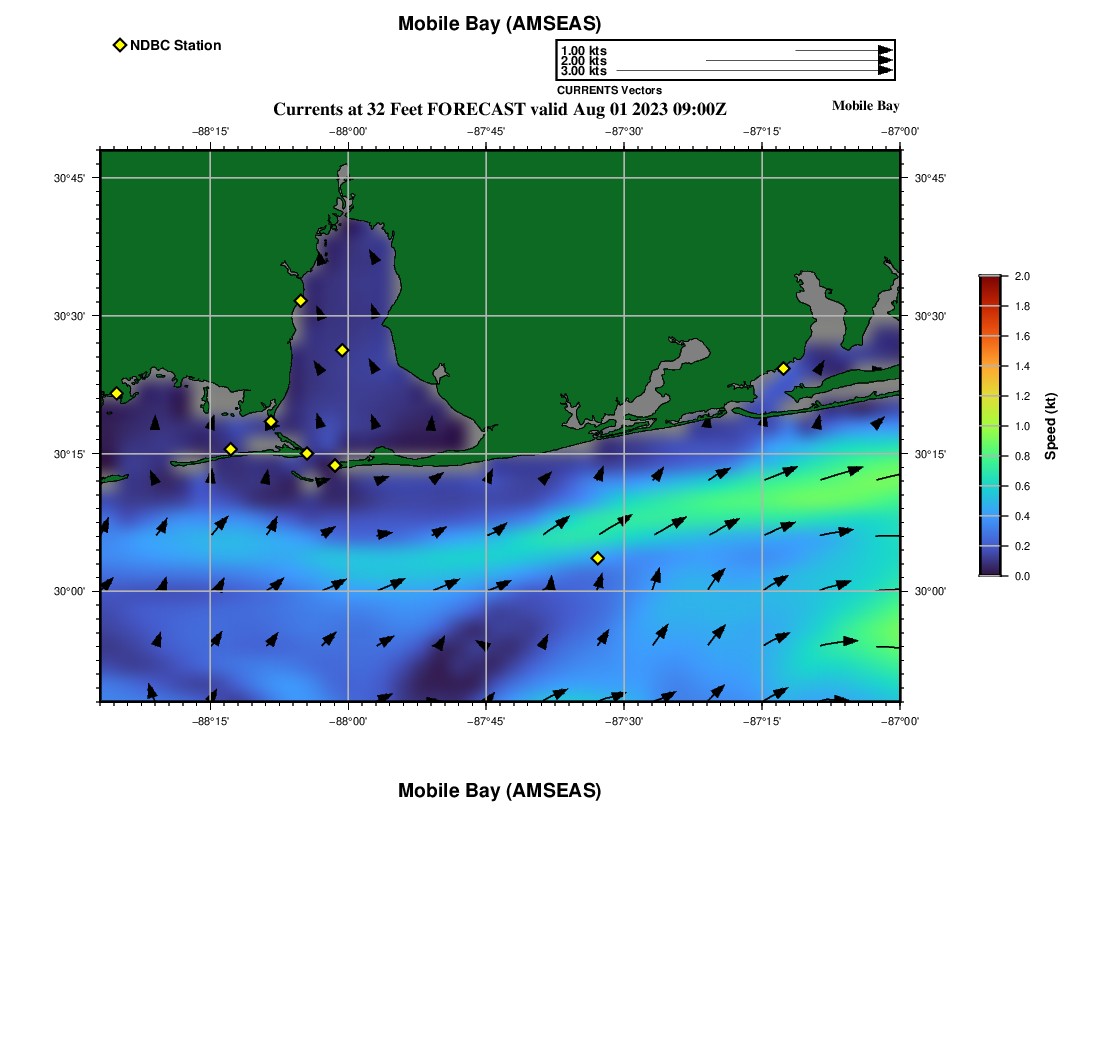 Mobile Bay (AMSEAS)

NDBC Station

1.00 kts
2.00 kts
3.00 kts
CURRENTS Vectors

Currents at 32 Feet FORECAST valid Aug 01 2023 09:00Z

Mobile Bay

−88°15' −88°00' −87°45' −87°30' −87°15' −87°00'

30°45'
30°30'
30°15'
30°00'

30°45'
30°30'
30°15'
30°00'

−88°15' −88°00' −87°45' −87°30' −87°15' −87°00'

2.0
1.8
1.6
1.4
1.2
1.0
0.8
0.6
0.4
0.2
0.0
Speed (kt)

Mobile Bay (AMSEAS)